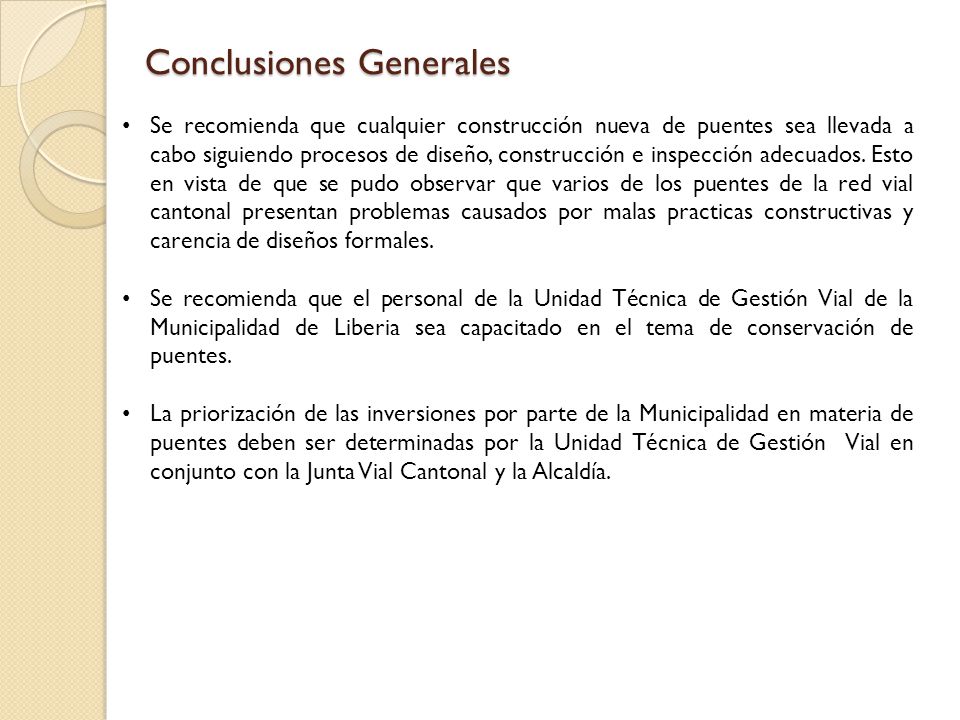 Conclusiones Generales

• Se recomienda que cualquier construcción nueva de puentes sea llevada a cabo siguiendo procesos de diseño, construcción e inspección adecuados. Esto en vista de que se pudo observar que varios de los puentes de la red vial cantonal presentan problemas causados por malas practicas constructivas y carencia de diseños formales.

• Se recomienda que el personal de la Unidad Técnica de Gestión Vial de la Municipalidad de Liberia sea capacitado en el tema de conservación de puentes.

• La priorización de las inversiones por parte de la Municipalidad en materia de puentes deben ser determinadas por la Unidad Técnica de Gestión Vial en conjunto con la Junta Vial Cantonal y la Alcaldía.